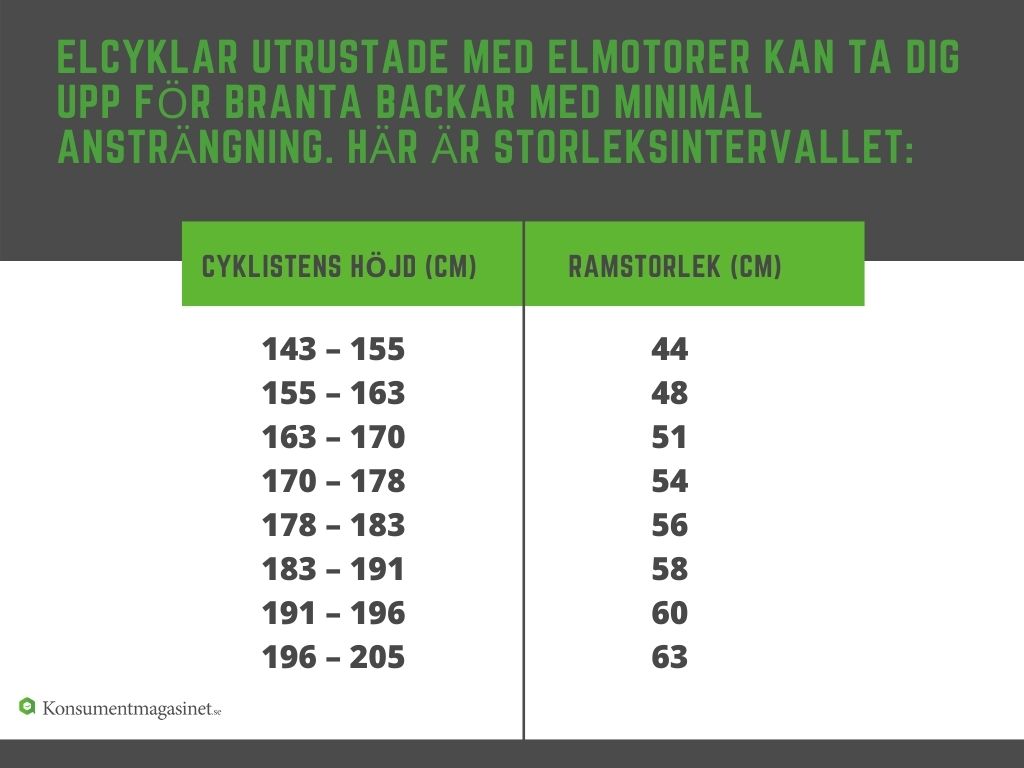 ELCYKLAR UTRUSTADE MED ELMOTORER KAN TA DIG UPP FÖR BRANTA BACKAR MED MINIMAL ANSTRÄNGNING. HÄR ÄR STORLEKSINTERVALLET:

| CYKLISTENS HÖJD (CM) | RAMSTORLEK (CM) |
|---|---|
| 143 – 155 | 44 |
| 155 – 163 | 48 |
| 163 – 170 | 51 |
| 170 – 178 | 54 |
| 178 – 183 | 56 |
| 183 – 191 | 58 |
| 191 – 196 | 60 |
| 196 – 205 | 63 |

Konsumentmagasinet.se